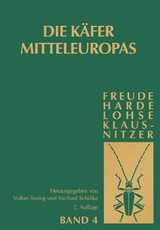 DIE KÄFER MITTELEUROPAS

FREUDE
HARDE
LOHSE
KLAUS-
NITZER

Herausgegeben von
Volker Assing und Michael Schülke

2. Auflage

BAND 4